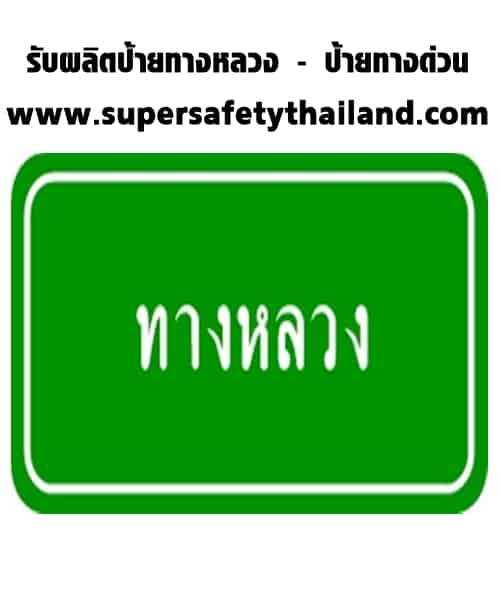 รับผลิตป้ายทางหลวง - ป้ายทางด่วน
www.supersafetythailand.com

ทางหลวง